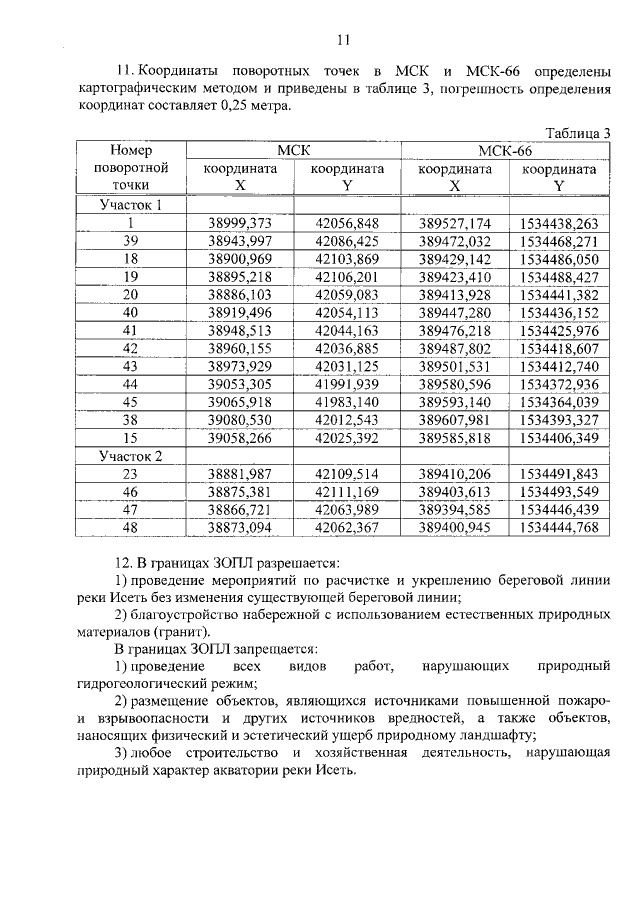 11

11. Координаты поворотных точек в МСК и МСК-66 определены картографическим методом и приведены в таблице 3, погрешность определения координат составляет 0,25 метра.

Таблица 3

| Номер поворотной точки | МСК координата X | МСК координата Y | МСК-66 координата X | МСК-66 координата Y |
|---|---|---|---|---|
| Участок 1 | | | | |
| 1 | 38999,373 | 42056,848 | 389527,174 | 1534438,263 |
| 39 | 38943,997 | 42086,425 | 389472,032 | 1534468,271 |
| 18 | 38900,969 | 42103,869 | 389429,142 | 1534486,050 |
| 19 | 38895,218 | 42106,201 | 389423,410 | 1534488,427 |
| 20 | 38886,103 | 42059,083 | 389413,928 | 1534441,382 |
| 40 | 38919,496 | 42054,113 | 389447,280 | 1534436,152 |
| 41 | 38948,513 | 42044,163 | 389476,218 | 1534425,976 |
| 42 | 38960,155 | 42036,885 | 389487,802 | 1534418,607 |
| 43 | 38973,929 | 42031,125 | 389501,531 | 1534412,740 |
| 44 | 39053,305 | 41991,939 | 389580,596 | 1534372,936 |
| 45 | 39065,918 | 41983,140 | 389593,140 | 1534364,039 |
| 38 | 39080,530 | 42012,543 | 389607,981 | 1534393,327 |
| 15 | 39058,266 | 42025,392 | 389585,818 | 1534406,349 |
| Участок 2 | | | | |
| 23 | 38881,987 | 42109,514 | 389410,206 | 1534491,843 |
| 46 | 38875,381 | 42111,169 | 389403,613 | 1534493,549 |
| 47 | 38866,721 | 42063,989 | 389394,585 | 1534446,439 |
| 48 | 38873,094 | 42062,367 | 389400,945 | 1534444,768 |

12. В границах ЗОПЛ разрешается:

1) проведение мероприятий по расчистке и укреплению береговой линии реки Исеть без изменения существующей береговой линии;

2) благоустройство набережной с использованием естественных природных материалов (гранит).

В границах ЗОПЛ запрещается:

1) проведение всех видов работ, нарушающих природный гидрогеологический режим;

2) размещение объектов, являющихся источниками повышенной пожаро- и взрывоопасности и других источников вредностей, а также объектов, наносящих физический и эстетический ущерб природному ландшафту;

3) любое строительство и хозяйственная деятельность, нарушающая природный характер акватории реки Исеть.